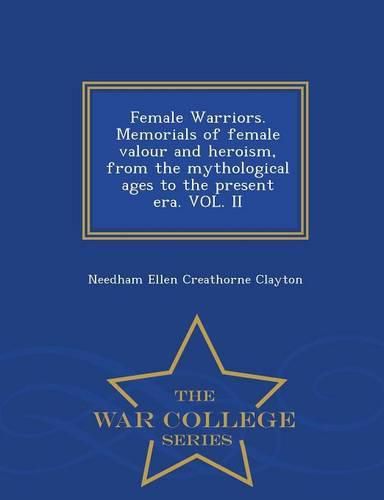 Female Warriors. Memorials of female valour and heroism, from the mythological ages to the present era. VOL. II

Needham Ellen Creathorne Clayton

THE
WAR COLLEGE
SERIES